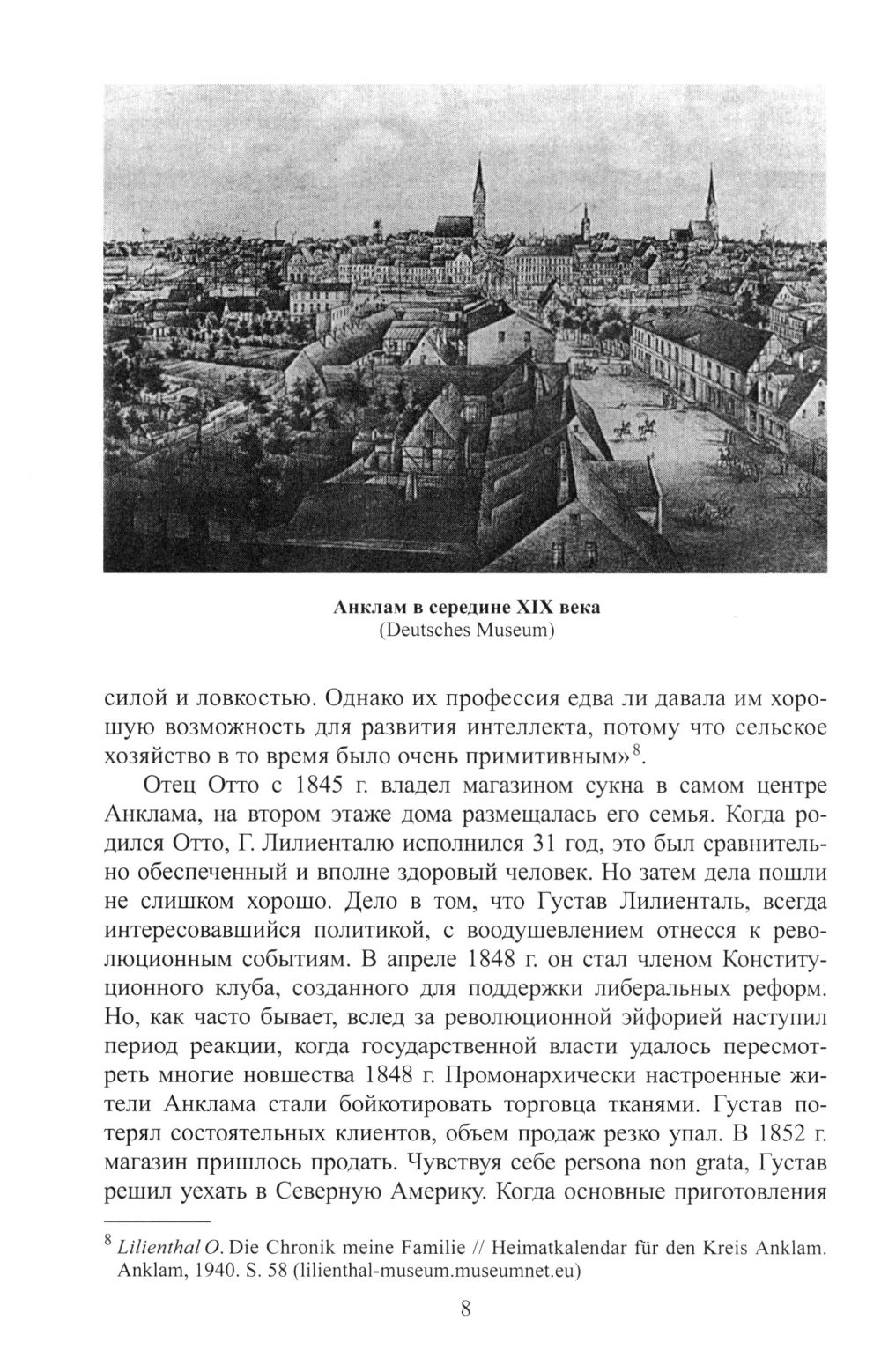 Анклам в середине XIX века
(Deutsches Museum)

силой и ловкостью. Однако их профессия едва ли давала им хорошую возможность для развития интеллекта, потому что сельское хозяйство в то время было очень примитивным»$^8$.

Отец Отто с 1845 г. владел магазином сукна в самом центре Анклама, на втором этаже дома размещалась его семья. Когда родился Отто, Г. Лилиенталю исполнился 31 год, это был сравнительно обеспеченный и вполне здоровый человек. Но затем дела пошли не слишком хорошо. Дело в том, что Густав Лилиенталь, всегда интересовавшийся политикой, с воодушевлением отнесся к революционным событиям. В апреле 1848 г. он стал членом Конституционного клуба, созданного для поддержки либеральных реформ. Но, как часто бывает, вслед за революционной эйфорией наступил период реакции, когда государственной власти удалось пересмотреть многие новшества 1848 г. Промонархически настроенные жители Анклама стали бойкотировать торговца тканями. Густав потерял состоятельных клиентов, объем продаж резко упал. В 1852 г. магазин пришлось продать. Чувствуя себе persona non grata, Густав решил уехать в Северную Америку. Когда основные приготовления

$^8$ Lilienthal O. Die Chronik meine Familie // Heimatkalendar für den Kreis Anklam. Anklam, 1940. S. 58 (lilienthal-museum.museumnet.eu)

8